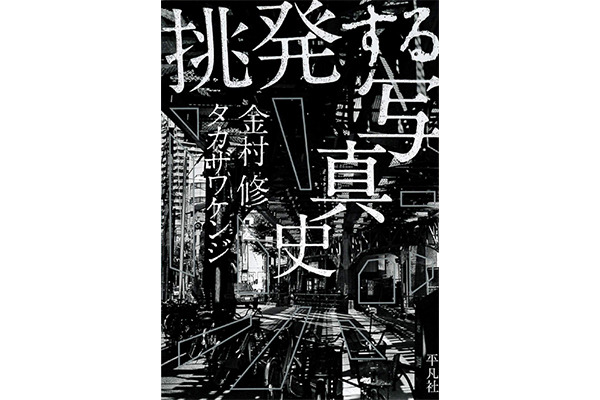 挑発する写真史

金村修
タカザワケンジ

平凡社